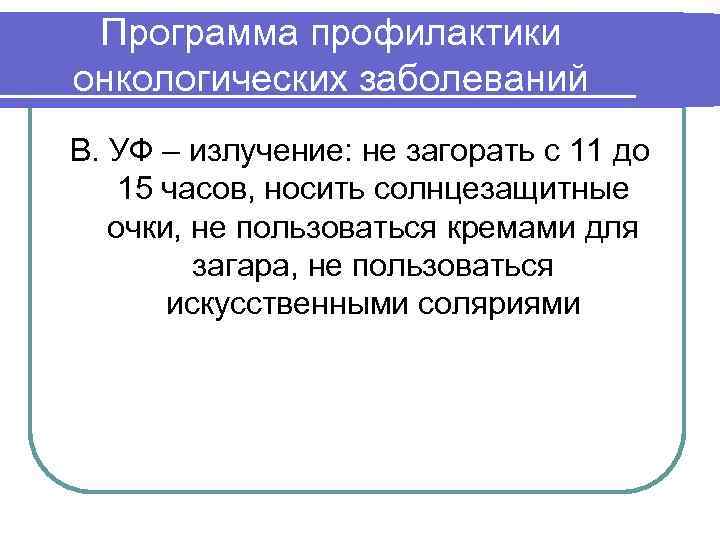 Программа профилактики онкологических заболеваний

В. УФ – излучение: не загорать с 11 до 15 часов, носить солнцезащитные очки, не пользоваться кремами для загара, не пользоваться искусственными соляриями